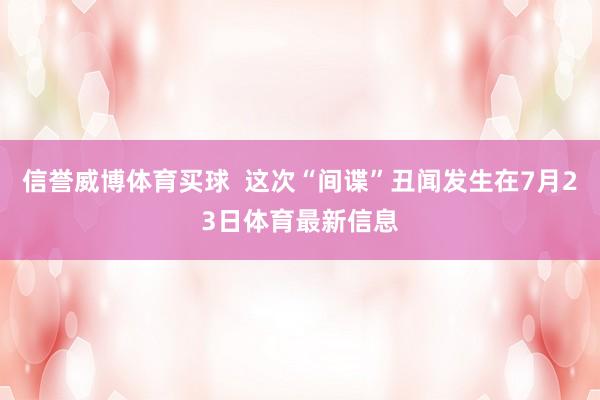 信誉威博体育买球 这次“间谍”丑闻发生在7月23日体育最新信息